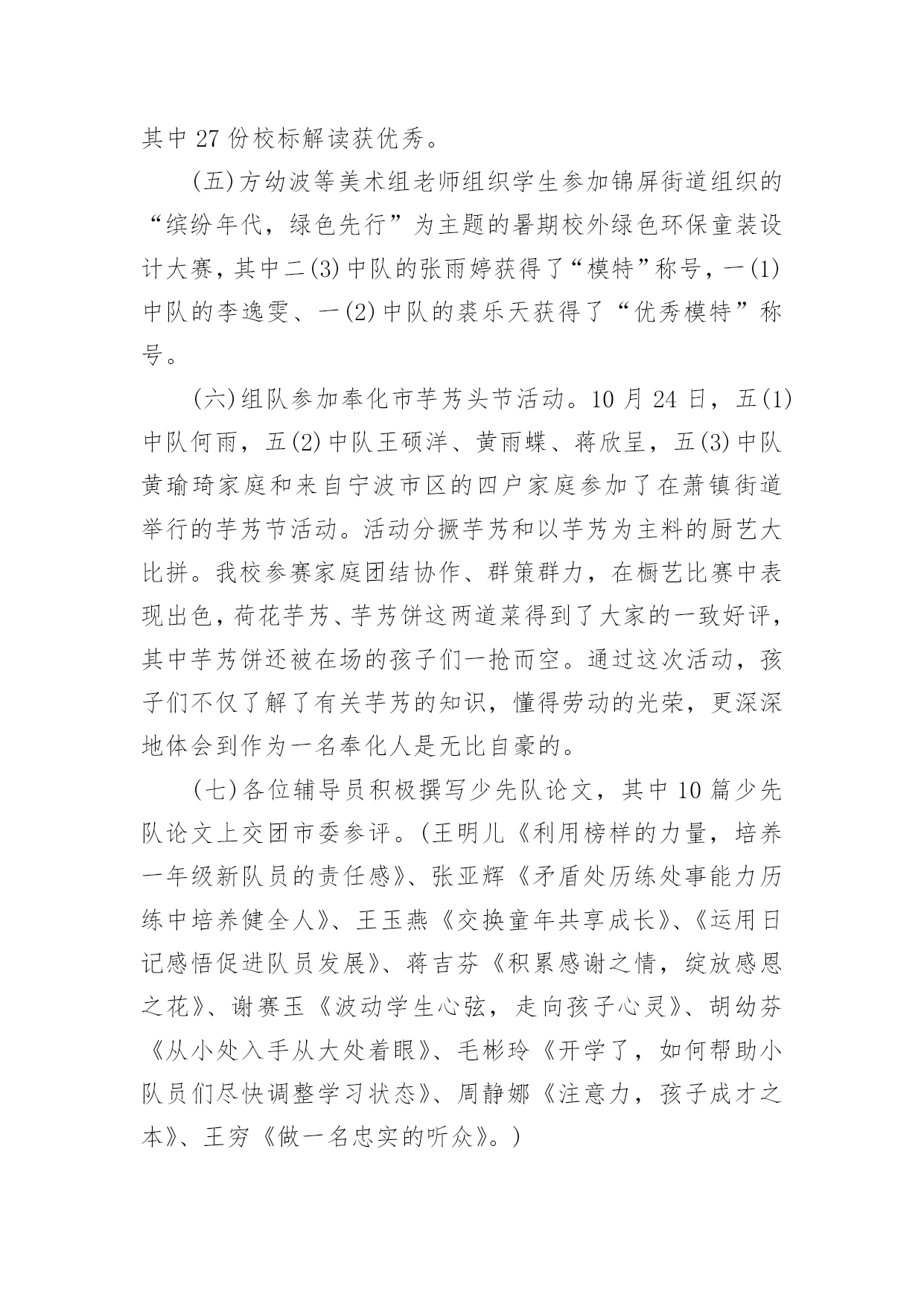 其中 27 份校标解读获优秀。

(五)方幼波等美术组老师组织学生参加锦屏街道组织的“缤纷年代，绿色先行”为主题的暑期校外绿色环保童装设计大赛，其中二(3)中队的张雨婷获得了“模特”称号，一(1)中队的李逸雯、一(2)中队的裘乐天获得了“优秀模特”称号。

(六)组队参加奉化市芋艿头节活动。10 月 24 日，五(1)中队何雨，五(2)中队王硕洋、黄雨蝶、蒋欣呈，五(3)中队黄瑜琦家庭和来自宁波市区的四户家庭参加了在萧镇街道举行的芋艿节活动。活动分撅芋艿和以芋艿为主料的厨艺大比拼。我校参赛家庭团结协作、群策群力，在橱艺比赛中表现出色，荷花芋艿、芋艿饼这两道菜得到了大家的一致好评，其中芋艿饼还被在场的孩子们一抢而空。通过这次活动，孩子们不仅了解了有关芋艿的知识，懂得劳动的光荣，更深深地体会到作为一名奉化人是无比自豪的。

(七)各位辅导员积极撰写少先队论文，其中 10 篇少先队论文上交团市委参评。(王明儿《利用榜样的力量，培养一年级新队员的责任感》、张亚辉《矛盾处历练处事能力历练中培养健全人》、王玉燕《交换童年共享成长》、《运用日记感悟促进队员发展》、蒋吉芬《积累感谢之情，绽放感恩之花》、谢赛玉《波动学生心弦，走向孩子心灵》、胡幼芬《从小处入手从大处着眼》、毛彬玲《开学了，如何帮助小队员们尽快调整学习状态》、周静娜《注意力，孩子成才之本》、王穷《做一名忠实的听众》。)